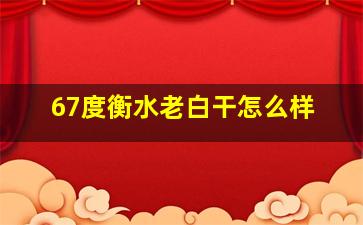 67度衡水老白干怎么样